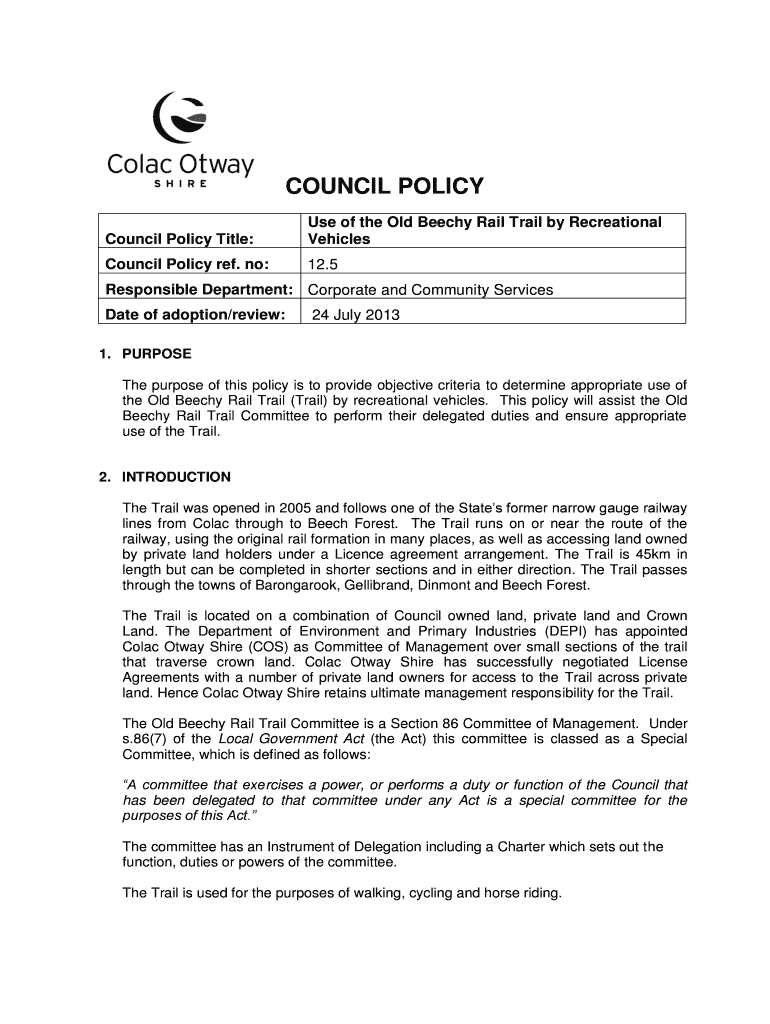 Colac Otway
SHIRE

COUNCIL POLICY

| Council Policy Title: | Use of the Old Beechy Rail Trail by Recreational Vehicles |
|---|---|
| Council Policy ref. no: | 12.5 |
| Responsible Department: | Corporate and Community Services |
| Date of adoption/review: | 24 July 2013 |

1. PURPOSE

The purpose of this policy is to provide objective criteria to determine appropriate use of the Old Beechy Rail Trail (Trail) by recreational vehicles. This policy will assist the Old Beechy Rail Trail Committee to perform their delegated duties and ensure appropriate use of the Trail.

2. INTRODUCTION

The Trail was opened in 2005 and follows one of the State's former narrow gauge railway lines from Colac through to Beech Forest. The Trail runs on or near the route of the railway, using the original rail formation in many places, as well as accessing land owned by private land holders under a Licence agreement arrangement. The Trail is 45km in length but can be completed in shorter sections and in either direction. The Trail passes through the towns of Barongarook, Gellibrand, Dinmont and Beech Forest.

The Trail is located on a combination of Council owned land, private land and Crown Land. The Department of Environment and Primary Industries (DEPI) has appointed Colac Otway Shire (COS) as Committee of Management over small sections of the trail that traverse crown land. Colac Otway Shire has successfully negotiated License Agreements with a number of private land owners for access to the Trail across private land. Hence Colac Otway Shire retains ultimate management responsibility for the Trail.

The Old Beechy Rail Trail Committee is a Section 86 Committee of Management. Under s.86(7) of the Local Government Act (the Act) this committee is classed as a Special Committee, which is defined as follows:

"A committee that exercises a power, or performs a duty or function of the Council that has been delegated to that committee under any Act is a special committee for the purposes of this Act."

The committee has an Instrument of Delegation including a Charter which sets out the function, duties or powers of the committee.

The Trail is used for the purposes of walking, cycling and horse riding.